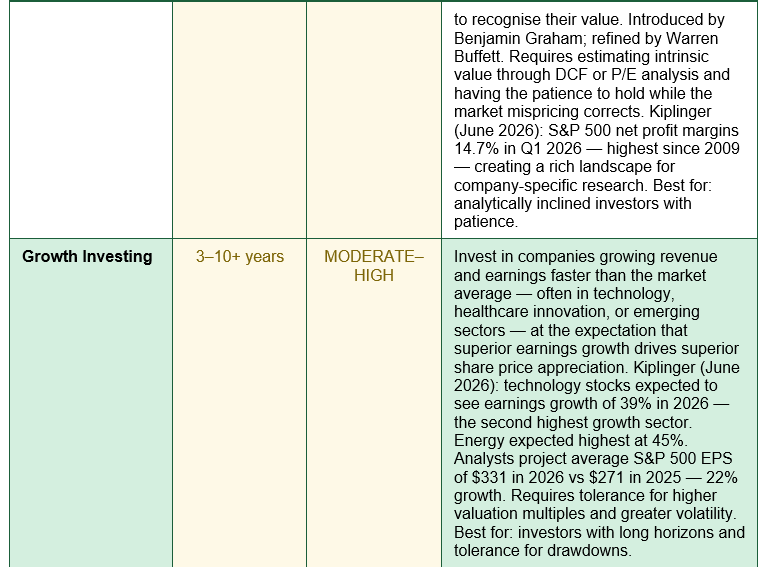 |  |  |  | to recognise their value. Introduced by Benjamin Graham; refined by Warren Buffett. Requires estimating intrinsic value through DCF or P/E analysis and having the patience to hold while the market mispricing corrects. Kiplinger (June 2026): S&P 500 net profit margins 14.7% in Q1 2026 — highest since 2009 — creating a rich landscape for company-specific research. Best for: analytically inclined investors with patience. |
|---|---|---|---|
| Growth Investing | 3–10+ years | MODERATE–HIGH | Invest in companies growing revenue and earnings faster than the market average — often in technology, healthcare innovation, or emerging sectors — at the expectation that superior earnings growth drives superior share price appreciation. Kiplinger (June 2026): technology stocks expected to see earnings growth of 39% in 2026 — the second highest growth sector. Energy expected highest at 45%. Analysts project average S&P 500 EPS of $331 in 2026 vs $271 in 2025 — 22% growth. Requires tolerance for higher valuation multiples and greater volatility. Best for: investors with long horizons and tolerance for drawdowns. |